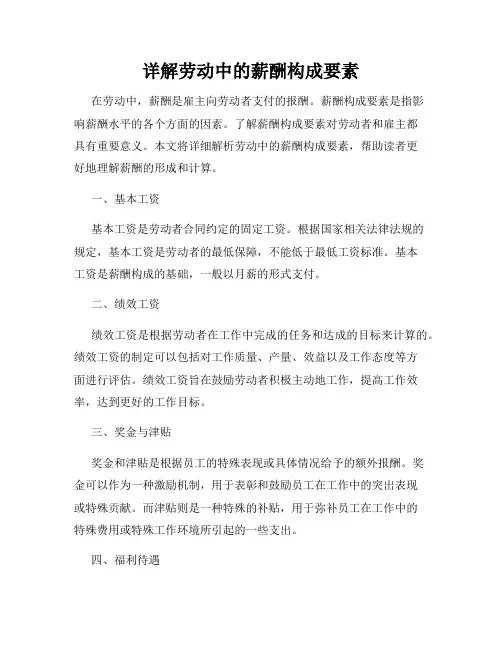 详解劳动中的薪酬构成要素

在劳动中，薪酬是雇主向劳动者支付的报酬。薪酬构成要素是指影响薪酬水平的各个方面的因素。了解薪酬构成要素对劳动者和雇主都具有重要意义。本文将详细解析劳动中的薪酬构成要素，帮助读者更好地理解薪酬的形成和计算。

一、基本工资

基本工资是劳动者合同约定的固定工资。根据国家相关法律法规的规定，基本工资是劳动者的最低保障，不能低于最低工资标准。基本工资是薪酬构成的基础，一般以月薪的形式支付。

二、绩效工资

绩效工资是根据劳动者在工作中完成的任务和达成的目标来计算的。绩效工资的制定可以包括对工作质量、产量、效益以及工作态度等方面进行评估。绩效工资旨在鼓励劳动者积极主动地工作，提高工作效率，达到更好的工作目标。

三、奖金与津贴

奖金和津贴是根据员工的特殊表现或具体情况给予的额外报酬。奖金可以作为一种激励机制，用于表彰和鼓励员工在工作中的突出表现或特殊贡献。而津贴则是一种特殊的补贴，用于弥补员工在工作中的特殊费用或特殊工作环境所引起的一些支出。

四、福利待遇